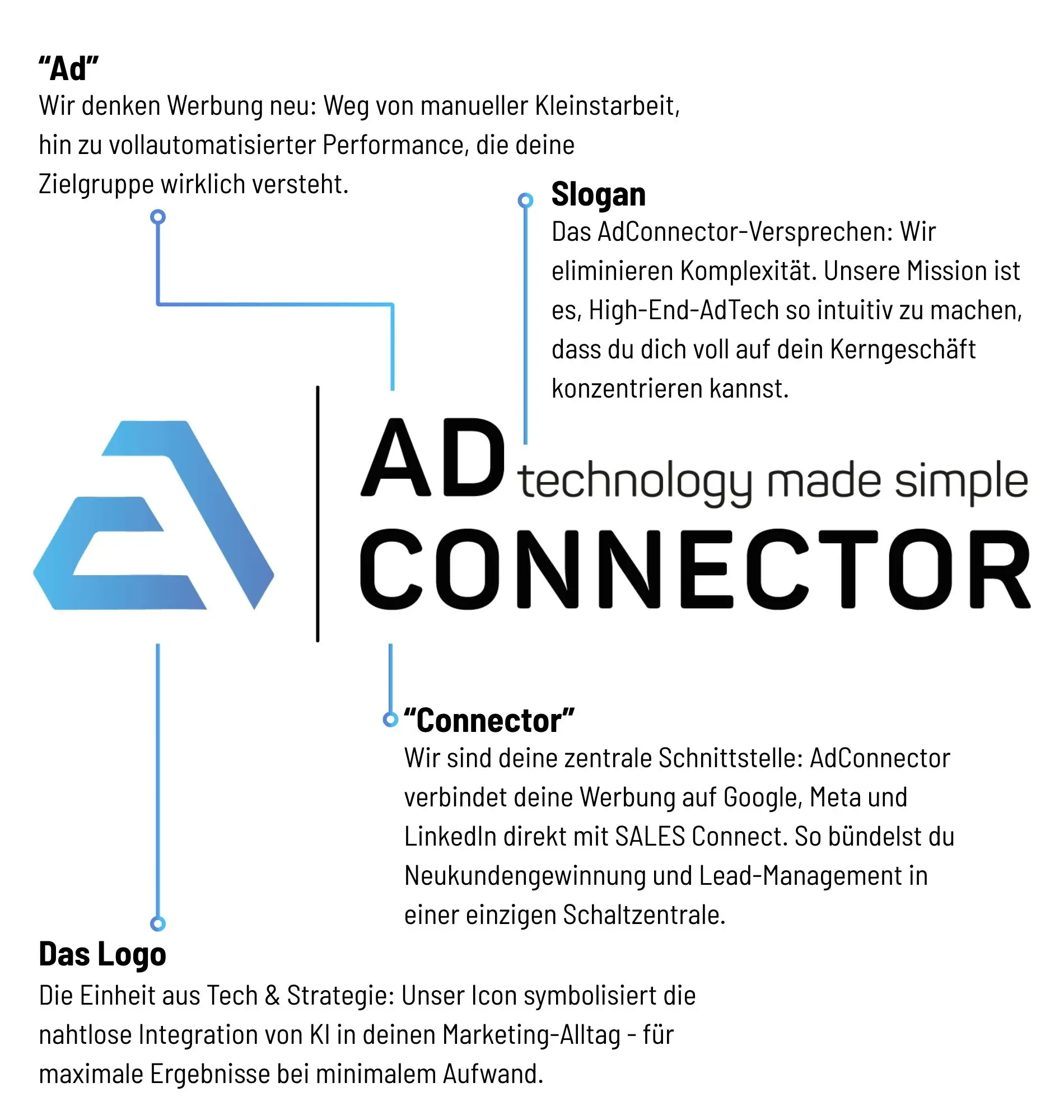 “Ad”
Wir denken Werbung neu: Weg von manueller Kleinstarbeit, hin zu vollautomatisierter Performance, die deine Zielgruppe wirklich versteht.

Slogan
Das AdConnector-Versprechen: Wir eliminieren Komplexität. Unsere Mission ist es, High-End-AdTech so intuitiv zu machen, dass du dich voll auf dein Kerngeschäft konzentrieren kannst.

AD technology made simple
CONNECTOR

“Connector”
Wir sind deine zentrale Schnittstelle: AdConnector verbindet deine Werbung auf Google, Meta und LinkedIn direkt mit SALES Connect. So bündelst du Neukundengewinnung und Lead-Management in einer einzigen Schaltzentrale.

Das Logo
Die Einheit aus Tech & Strategie: Unser Icon symbolisiert die nahtlose Integration von KI in deinen Marketing-Alltag - für maximale Ergebnisse bei minimalem Aufwand.